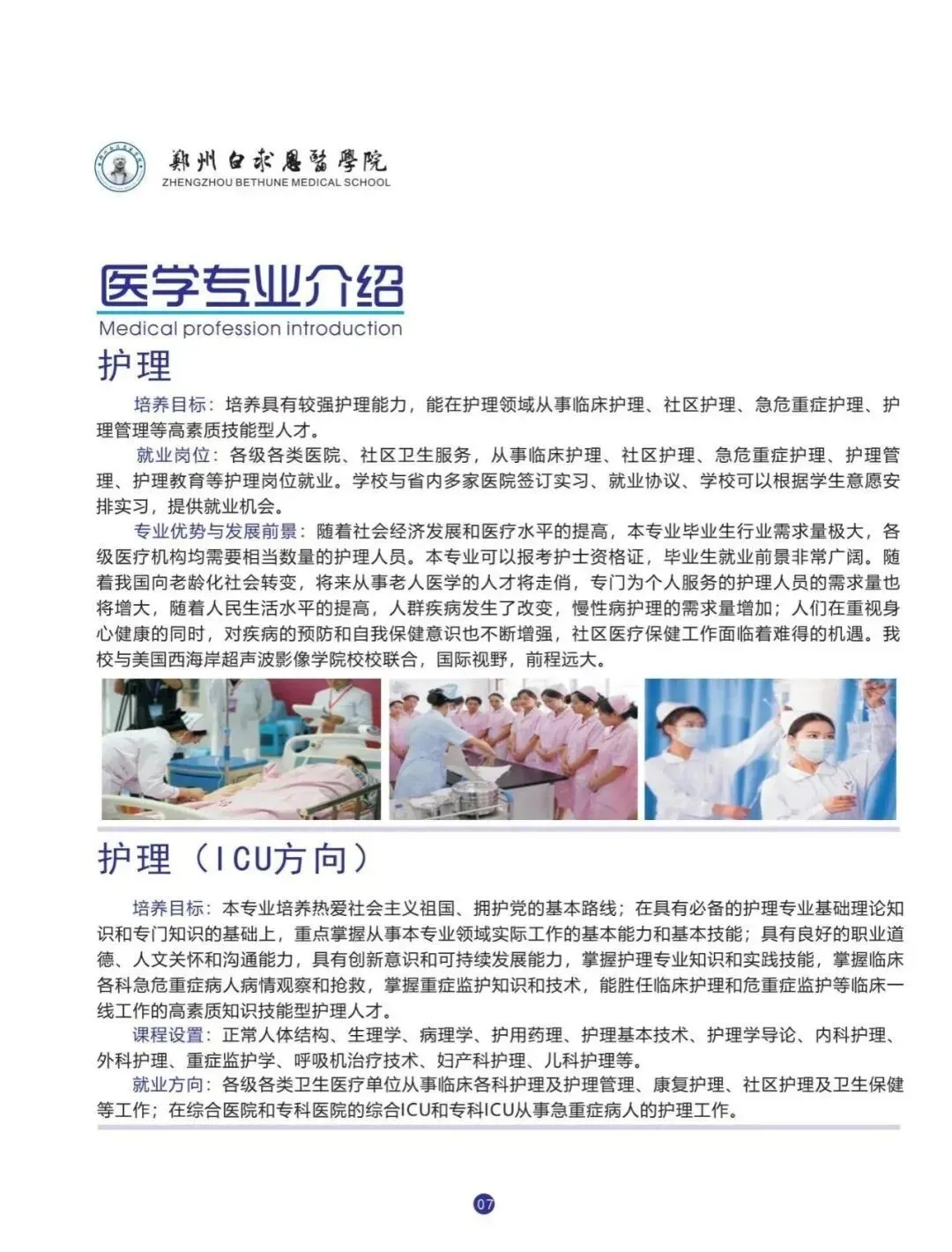 鄭州白求恩醫學院
ZHENGZHOU BETHUNE MEDICAL SCHOOL

医学专业介绍
Medical profession introduction

护理

培养目标：培养具有较强护理能力，能在护理领域从事临床护理、社区护理、急危重症护理、护理管理等高素质技能型人才。

就业岗位：各级各类医院、社区卫生服务，从事临床护理、社区护理、急危重症护理、护理管理、护理教育等护理岗位就业。学校与省内多家医院签订实习、就业协议、学校可以根据学生意愿安排实习，提供就业机会。

专业优势与发展前景：随着社会经济发展和医疗水平的提高，本专业毕业生行业需求量极大，各级医疗机构均需要相当数量的护理人员。本专业可以报考护士资格证，毕业生就业前景非常广阔。随着我国向老龄化社会转变，将来从事老人医学的人才将走俏，专门为个人服务的护理人员的需求量也将增大，随着人民生活水平的提高，人群疾病发生了改变，慢性病护理的需求量增加；人们在重视身心健康的同时，对疾病的预防和自我保健意识也不断增强，社区医疗保健工作面临着难得的机遇。我校与美国西海岸超声波影像学院校校联合，国际视野，前程远大。

护理（ICU方向）

培养目标：本专业培养热爱社会主义祖国、拥护党的基本路线；在具有必备的护理专业基础理论知识和专门知识的基础上，重点掌握从事本专业领域实际工作的基本能力和基本技能；具有良好的职业道德、人文关怀和沟通能力，具有创新意识和可持续发展能力，掌握护理专业知识和实践技能，掌握临床各科急危重症病人病情观察和抢救，掌握重症监护知识和技术，能胜任临床护理和危重症监护等临床一线工作的高素质知识技能型护理人才。

课程设置：正常人体结构、生理学、病理学、护用药理、护理基本技术、护理学导论、内科护理、外科护理、重症监护学、呼吸机治疗技术、妇产科护理、儿科护理等。

就业方向：各级各类卫生医疗单位从事临床各科护理及护理管理、康复护理、社区护理及卫生保健等工作；在综合医院和专科医院的综合ICU和专科ICU从事急重症病人的护理工作。

07